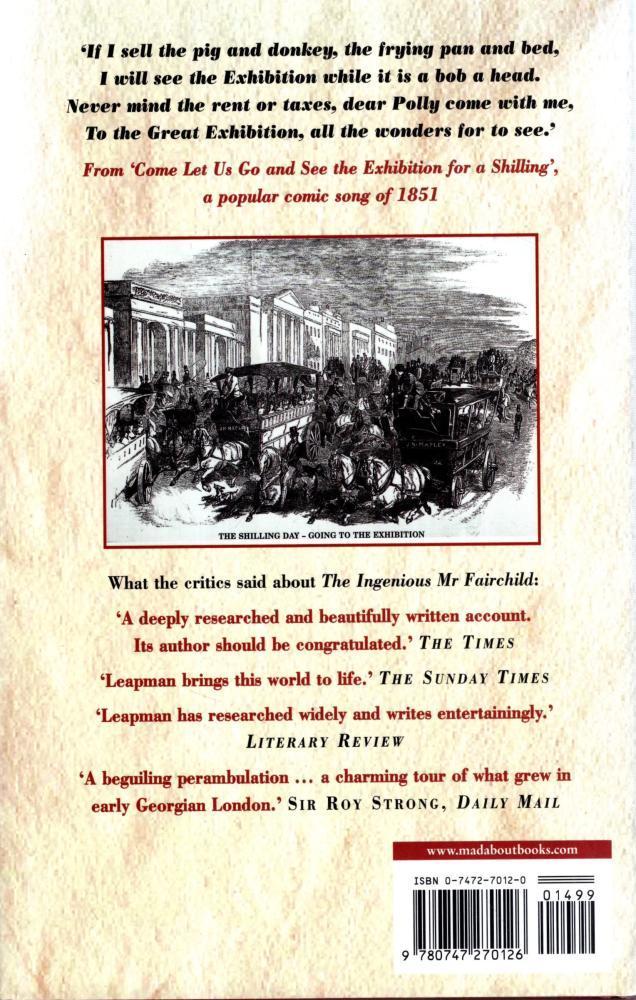 'If I sell the pig and donkey, the frying pan and bed,
I will see the Exhibition while it is a bob a head.
Never mind the rent or taxes, dear Polly come with me,
To the Great Exhibition, all the wonders for to see.'

From 'Come Let Us Go and See the Exhibition for a Shilling', a popular comic song of 1851

THE SHILLING DAY – GOING TO THE EXHIBITION

What the critics said about The Ingenious Mr Fairchild:

'A deeply researched and beautifully written account. Its author should be congratulated.' THE TIMES

'Leapman brings this world to life.' THE SUNDAY TIMES

'Leapman has researched widely and writes entertainingly.' LITERARY REVIEW

'A beguiling perambulation … a charming tour of what grew in early Georgian London.' SIR ROY STRONG, DAILY MAIL

www.madaboutbooks.com

ISBN 0-7472-7012-0

01499

9 780747 270126